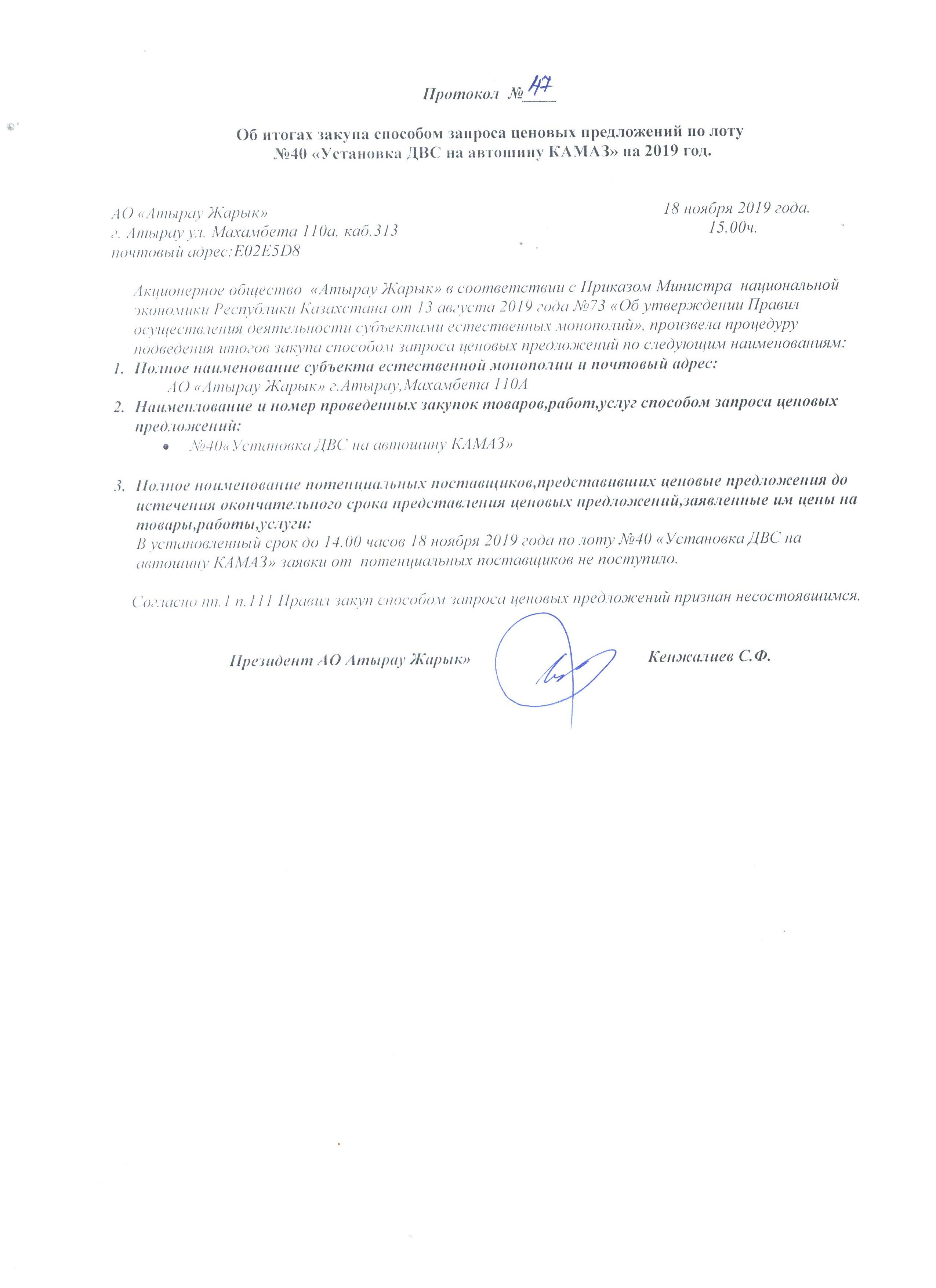 Протокол №47

Об итогах закупа способом запроса ценовых предложений по лоту №40 «Установка ДВС на автошину КАМАЗ» на 2019 год.

АО «Атырау Жарык»
г. Атырау ул. Махамбета 110а, каб.313
почтовый адрес:E02E5D8

18 ноября 2019 года.
15.00ч.

Акционерное общество «Атырау Жарык» в соответствии с Приказом Министра национальной экономики Республики Казахстана от 13 августа 2019 года №73 «Об утверждении Правил осуществления деятельности субъектами естественных монополий», произвела процедуру подведения итогов закупа способом запроса ценовых предложений по следующим наименованиям:

1. Полное наименование субъекта естественной монополии и почтовый адрес:
АО «Атырау Жарык» г.Атырау,Махамбета 110А
2. Наименлование и номер проведенных закупок товаров,работ,услуг способом запроса ценовых предложений:
• №40«Установка ДВС на автошину КАМАЗ»

3. Полное ноименование потенциальных поставщиков,представивших ценовые предложения до истечения окончательного срока представления ценовых предложений,заявленные им цены на товары,работы,услуги:
В установленный срок до 14.00 часов 18 ноября 2019 года по лоту №40 «Установка ДВС на автошину КАМАЗ» заявки от потенциальных поставщиков не поступило.

Согласно пп.1 п.111 Правил закуп способом запроса ценовых предложений признан несостоявшимся.

Президент АО Атырау Жарык»

Кенжалиев С.Ф.